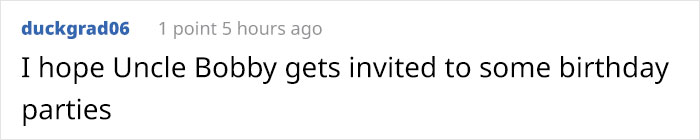 duckgrad06 1 point 5 hours ago

I hope Uncle Bobby gets invited to some birthday parties